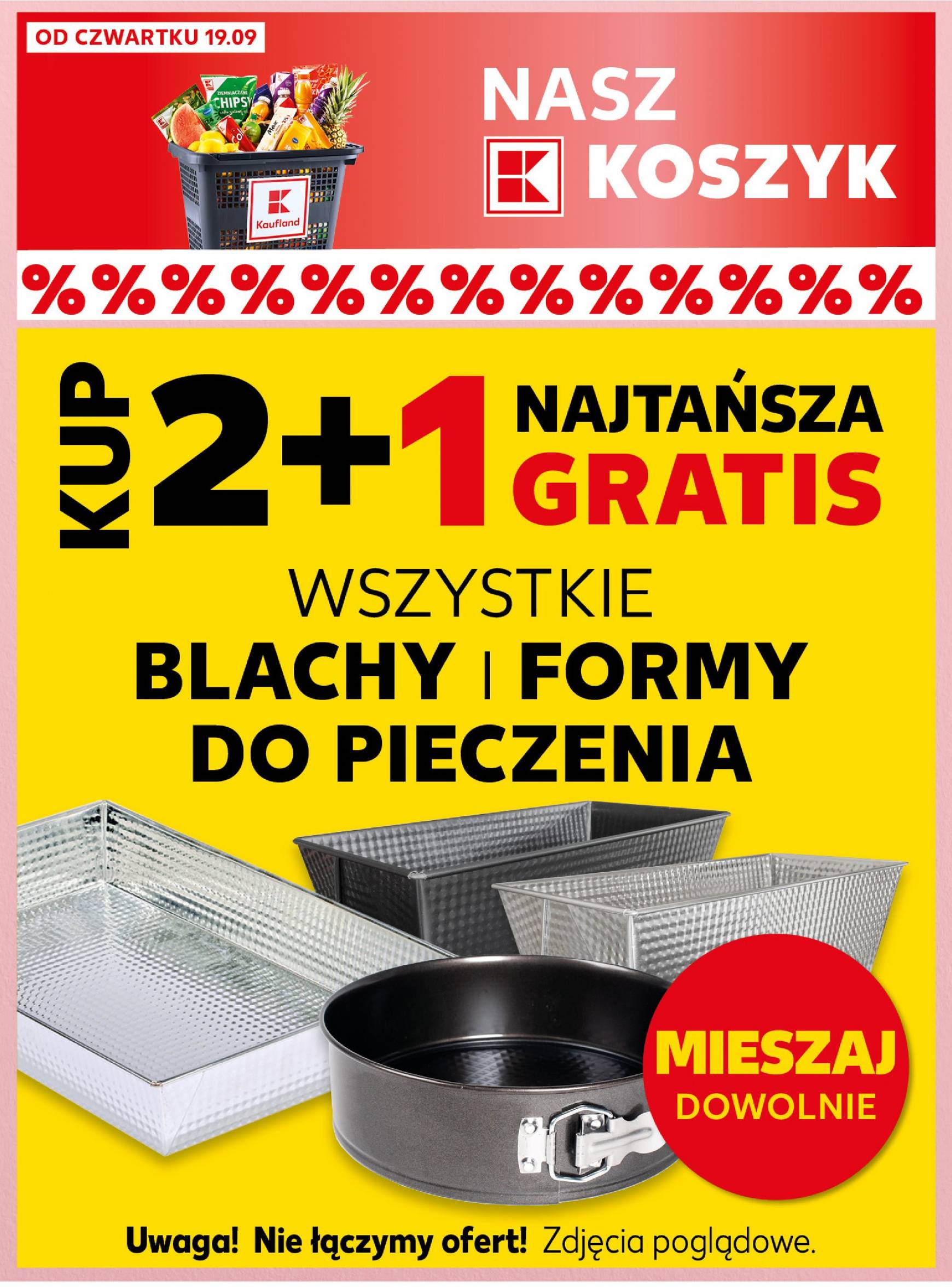 OD CZWARTKU 19.09

ZIEMNIACZANE CHIPSY

Kaufland

NASZ KOSZYK

%%%%%%%%%%%%%

KUP 2+1 NAJTAŃSZA GRATIS

WSZYSTKIE BLACHY I FORMY DO PIECZENIA

MIESZAJ DOWOLNIE

Uwaga! Nie łączymy ofert! Zdjęcia poglądowe.